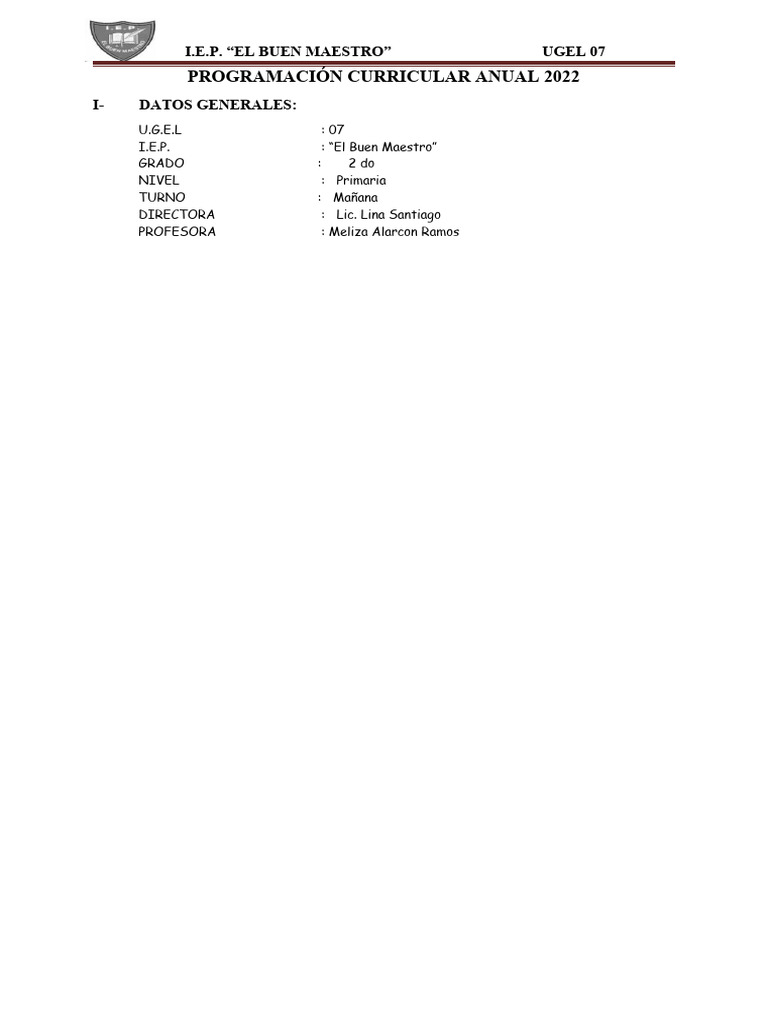 I.E.P. "EL BUEN MAESTRO" UGEL 07

PROGRAMACIÓN CURRICULAR ANUAL 2022

I- DATOS GENERALES:

U.G.E.L : 07
I.E.P. : "El Buen Maestro"
GRADO : 2 do
NIVEL : Primaria
TURNO : Mañana
DIRECTORA : Lic. Lina Santiago
PROFESORA : Meliza Alarcon Ramos